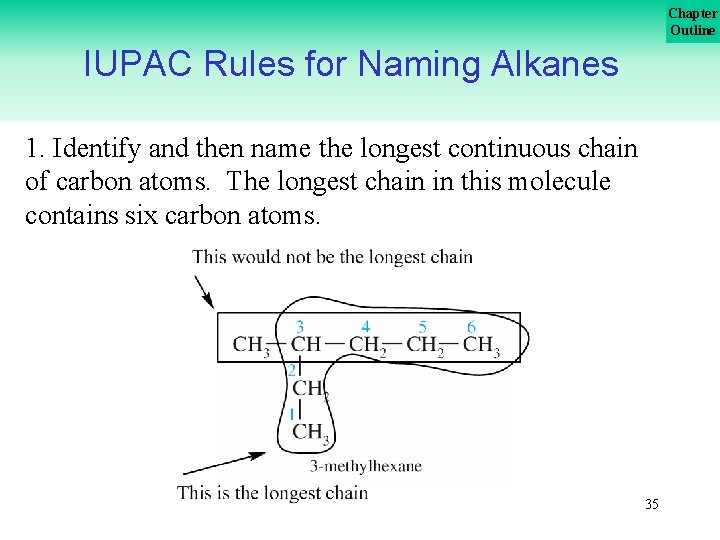 Chapter
Outline

IUPAC Rules for Naming Alkanes

1. Identify and then name the longest continuous chain of carbon atoms. The longest chain in this molecule contains six carbon atoms.

This would not be the longest chain

3 4 5 6

$CH_3-CH-CH_2-CH_2-CH_3$

2

$CH_2$

1

$CH_3$

3-methylhexane

This is the longest chain

35